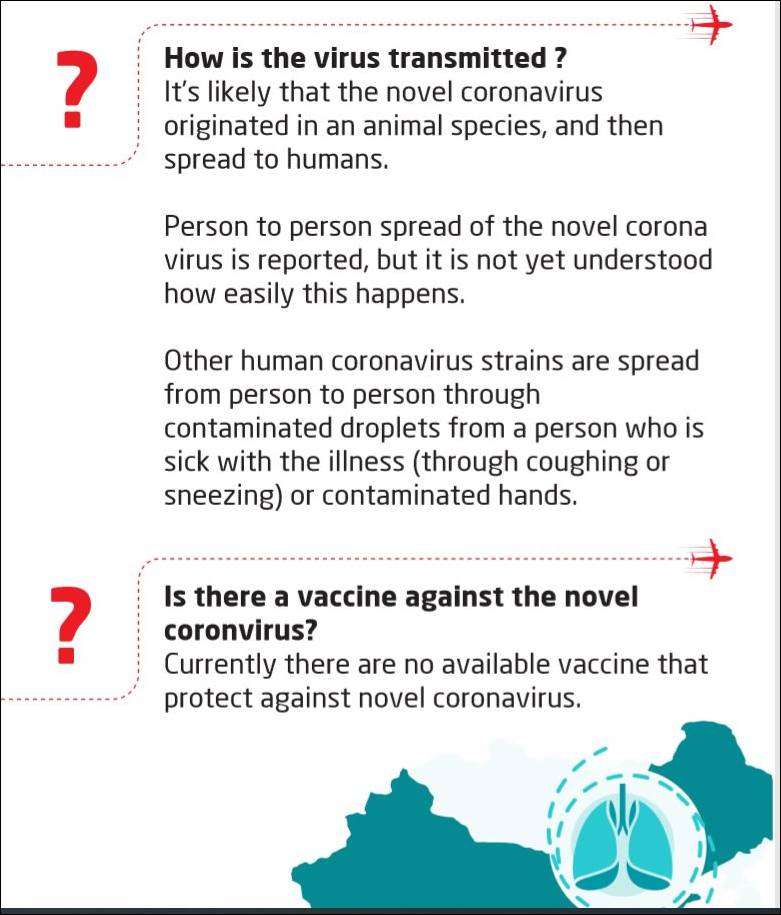 ?

How is the virus transmitted ?
It's likely that the novel coronavirus originated in an animal species, and then spread to humans.

Person to person spread of the novel corona virus is reported, but it is not yet understood how easily this happens.

Other human coronavirus strains are spread from person to person through contaminated droplets from a person who is sick with the illness (through coughing or sneezing) or contaminated hands.

?

Is there a vaccine against the novel coronvirus?
Currently there are no available vaccine that protect against novel coronavirus.